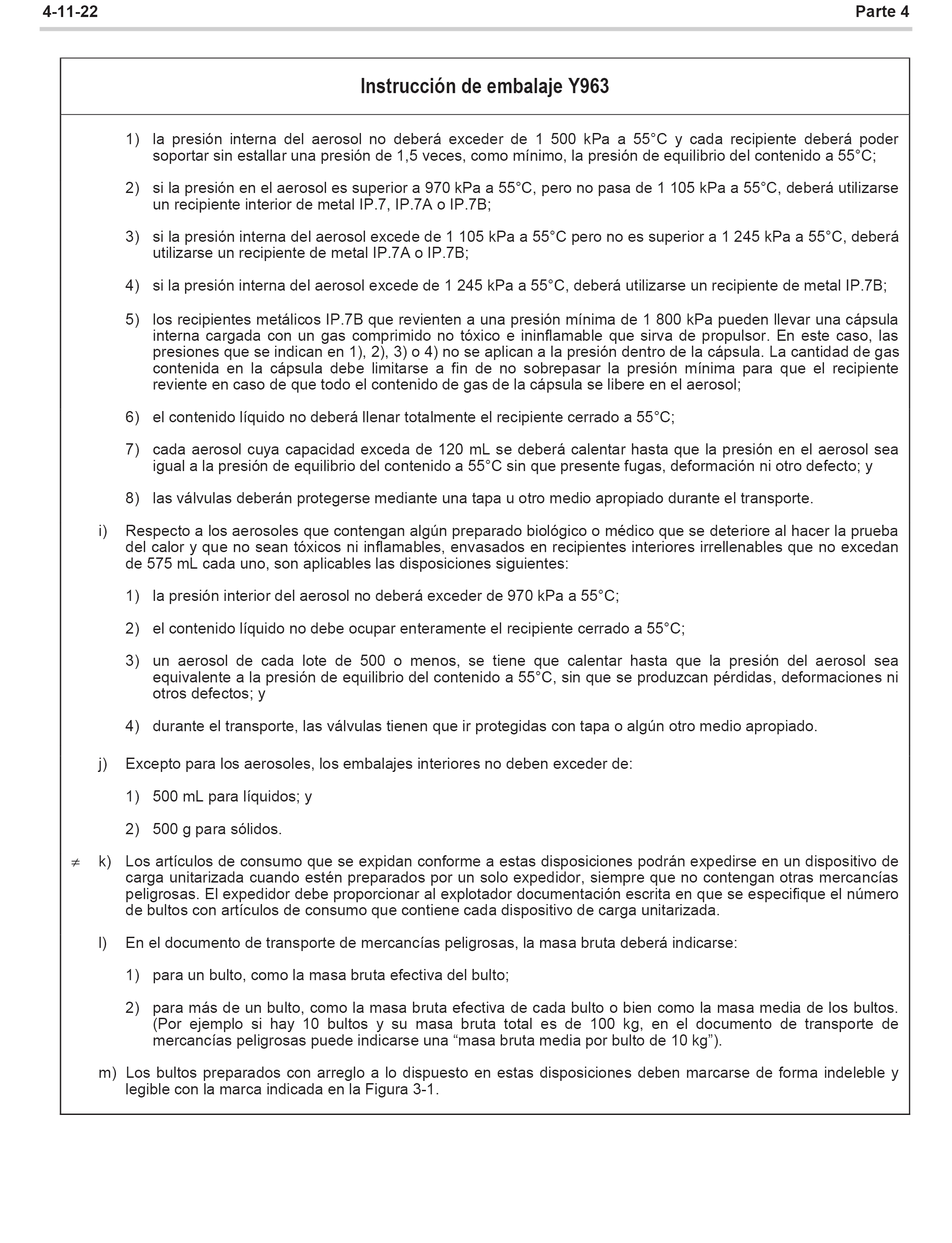 4-11-22 Parte 4

Instrucción de embalaje Y963

1) la presión interna del aerosol no deberá exceder de 1 500 kPa a 55°C y cada recipiente deberá poder soportar sin estallar una presión de 1,5 veces, como mínimo, la presión de equilibrio del contenido a 55°C;

2) si la presión en el aerosol es superior a 970 kPa a 55°C, pero no pasa de 1 105 kPa a 55°C, deberá utilizarse un recipiente interior de metal IP.7, IP.7A o IP.7B;

3) si la presión interna del aerosol excede de 1 105 kPa a 55°C pero no es superior a 1 245 kPa a 55°C, deberá utilizarse un recipiente de metal IP.7A o IP.7B;

4) si la presión interna del aerosol excede de 1 245 kPa a 55°C, deberá utilizarse un recipiente de metal IP.7B;

5) los recipientes metálicos IP.7B que revienten a una presión mínima de 1 800 kPa pueden llevar una cápsula interna cargada con un gas comprimido no tóxico e ininflamable que sirva de propulsor. En este caso, las presiones que se indican en 1), 2), 3) o 4) no se aplican a la presión dentro de la cápsula. La cantidad de gas contenida en la cápsula debe limitarse a fin de no sobrepasar la presión mínima para que el recipiente reviente en caso de que todo el contenido de gas de la cápsula se libere en el aerosol;

6) el contenido líquido no deberá llenar totalmente el recipiente cerrado a 55°C;

7) cada aerosol cuya capacidad exceda de 120 mL se deberá calentar hasta que la presión en el aerosol sea igual a la presión de equilibrio del contenido a 55°C sin que presente fugas, deformación ni otro defecto; y

8) las válvulas deberán protegerse mediante una tapa u otro medio apropiado durante el transporte.

i) Respecto a los aerosoles que contengan algún preparado biológico o médico que se deteriore al hacer la prueba del calor y que no sean tóxicos ni inflamables, envasados en recipientes interiores irrellenables que no excedan de 575 mL cada uno, son aplicables las disposiciones siguientes:

1) la presión interior del aerosol no deberá exceder de 970 kPa a 55°C;

2) el contenido líquido no debe ocupar enteramente el recipiente cerrado a 55°C;

3) un aerosol de cada lote de 500 o menos, se tiene que calentar hasta que la presión del aerosol sea equivalente a la presión de equilibrio del contenido a 55°C, sin que se produzcan pérdidas, deformaciones ni otros defectos; y

4) durante el transporte, las válvulas tienen que ir protegidas con tapa o algún otro medio apropiado.

j) Excepto para los aerosoles, los embalajes interiores no deben exceder de:

1) 500 mL para líquidos; y

2) 500 g para sólidos.

≠ k) Los artículos de consumo que se expidan conforme a estas disposiciones podrán expedirse en un dispositivo de carga unitarizada cuando estén preparados por un solo expedidor, siempre que no contengan otras mercancías peligrosas. El expedidor debe proporcionar al explotador documentación escrita en que se especifique el número de bultos con artículos de consumo que contiene cada dispositivo de carga unitarizada.

l) En el documento de transporte de mercancías peligrosas, la masa bruta deberá indicarse:

1) para un bulto, como la masa bruta efectiva del bulto;

2) para más de un bulto, como la masa bruta efectiva de cada bulto o bien como la masa media de los bultos. (Por ejemplo si hay 10 bultos y su masa bruta total es de 100 kg, en el documento de transporte de mercancías peligrosas puede indicarse una “masa bruta media por bulto de 10 kg”).

m) Los bultos preparados con arreglo a lo dispuesto en estas disposiciones deben marcarse de forma indeleble y legible con la marca indicada en la Figura 3-1.